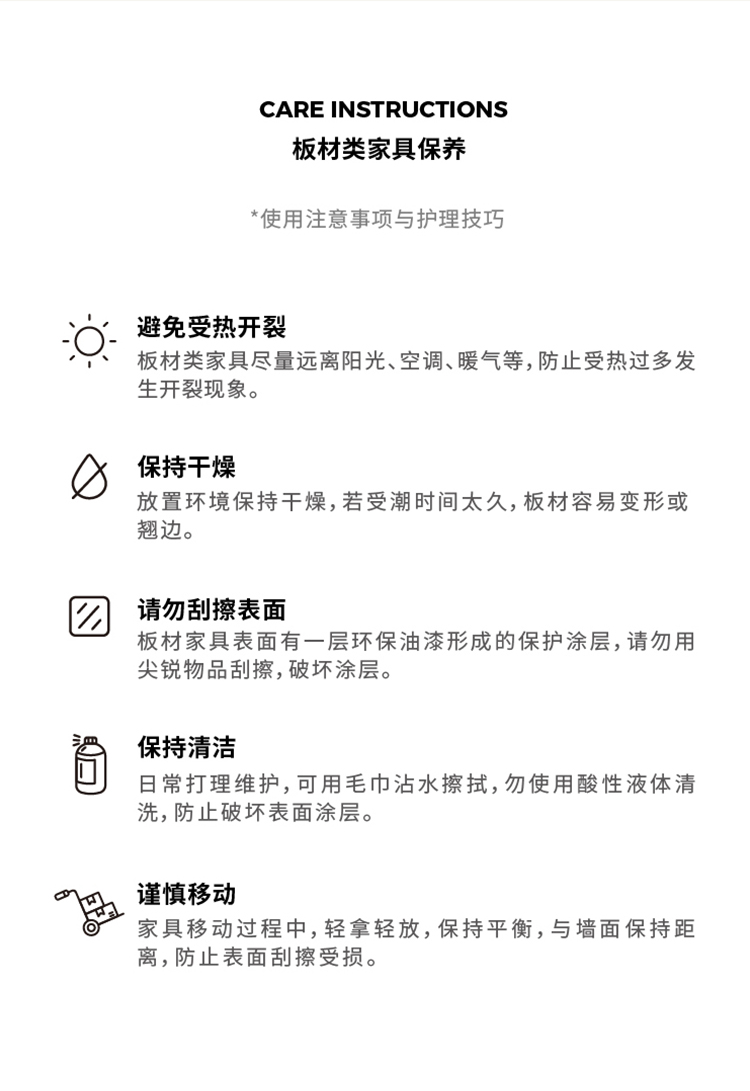 CARE INSTRUCTIONS
板材类家具保养

*使用注意事项与护理技巧

避免受热开裂
板材类家具尽量远离阳光、空调、暖气等，防止受热过多发生开裂现象。

保持干燥
放置环境保持干燥，若受潮时间太久，板材容易变形或翘边。

请勿刮擦表面
板材家具表面有一层环保油漆形成的保护涂层，请勿用尖锐物品刮擦，破坏涂层。

保持清洁
日常打理维护，可用毛巾沾水擦拭，勿使用酸性液体清洗，防止破坏表面涂层。

谨慎移动
家具移动过程中，轻拿轻放，保持平衡，与墙面保持距离，防止表面刮擦受损。